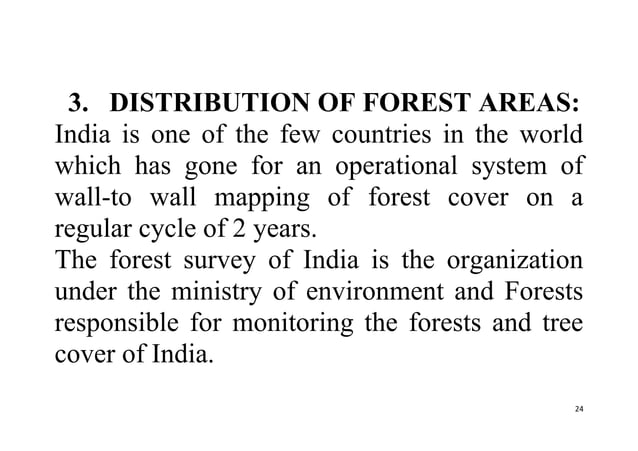 3. DISTRIBUTION OF FOREST AREAS:

India is one of the few countries in the world which has gone for an operational system of wall-to wall mapping of forest cover on a regular cycle of 2 years.

The forest survey of India is the organization under the ministry of environment and Forests responsible for monitoring the forests and tree cover of India.

24